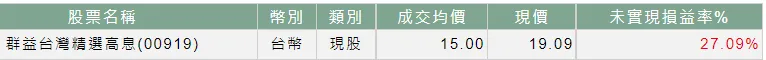 | 股票名稱 | 幣別 | 類別 | 成交均價 | 現價 | 未實現損益率% |
|---|---|---|---|---|---|
| 群益台灣精選高息(00919) | 台幣 | 現股 | 15.00 | 19.09 | 27.09% |